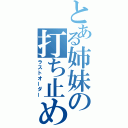 とある姉妹の打ち止め
ラストオーダー